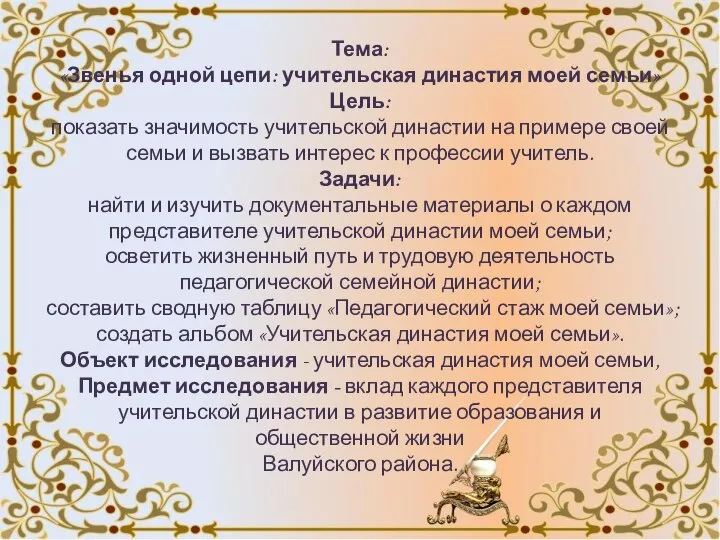 Тема:
«Звенья одной цепи: учительская династия моей семьи»
Цель:
показать значимость учительской династии на примере своей семьи и вызвать интерес к профессии учитель.
Задачи:
найти и изучить документальные материалы о каждом представителе учительской династии моей семьи;
осветить жизненный путь и трудовую деятельность педагогической семейной династии;
составить сводную таблицу «Педагогический стаж моей семьи»;
создать альбом «Учительская династия моей семьи».
Объект исследования - учительская династия моей семьи,
Предмет исследования - вклад каждого представителя учительской династии в развитие образования и общественной жизни
Валуйского района.